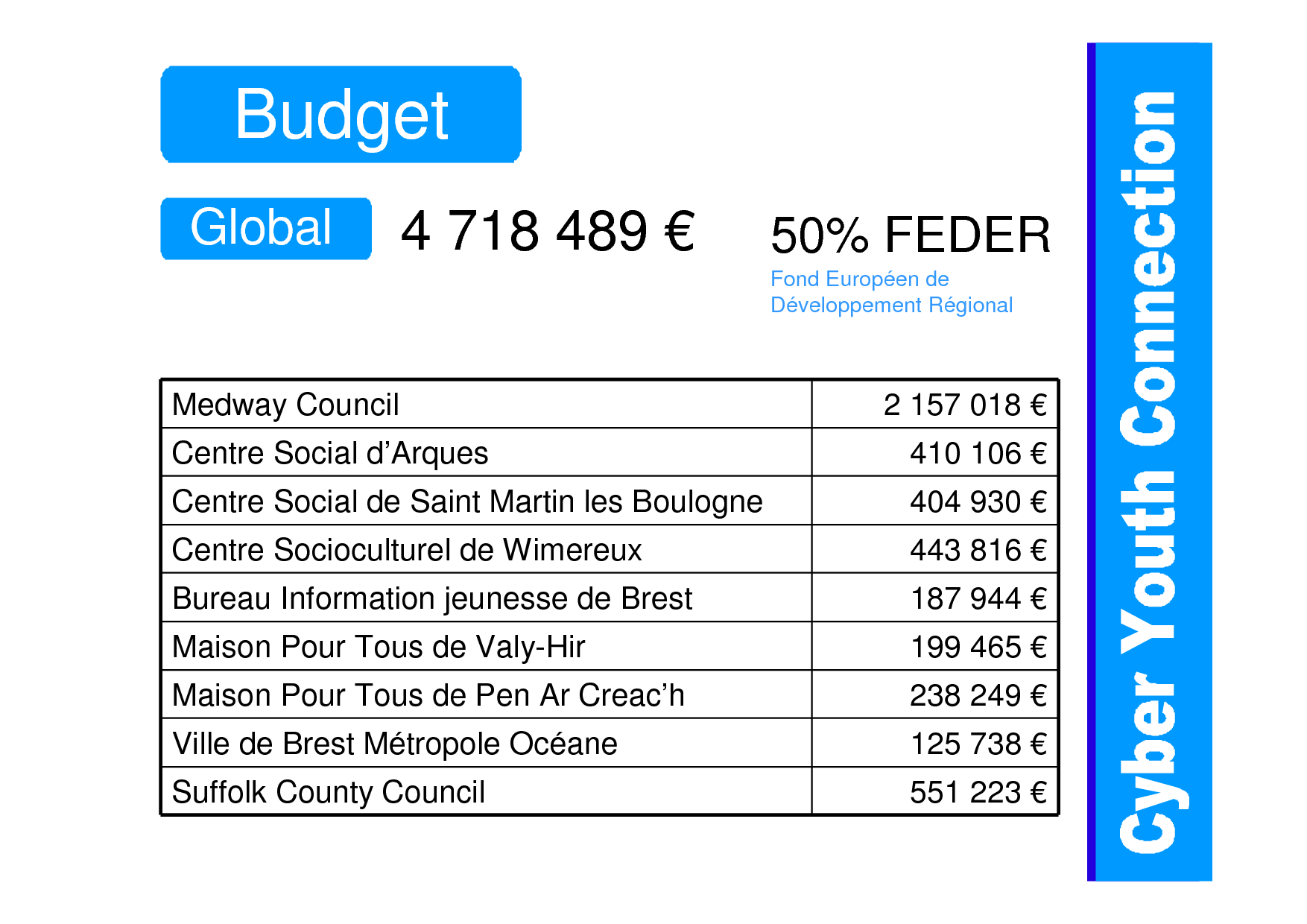 Budget

Global 4 718 489 €

50% FEDER
Fond Européen de Développement Régional

| Medway Council | 2 157 018 € |
|---|---|
| Centre Social d'Arques | 410 106 € |
| Centre Social de Saint Martin les Boulogne | 404 930 € |
| Centre Socioculturel de Wimereux | 443 816 € |
| Bureau Information jeunesse de Brest | 187 944 € |
| Maison Pour Tous de Valy-Hir | 199 465 € |
| Maison Pour Tous de Pen Ar Creac'h | 238 249 € |
| Ville de Brest Métropole Océane | 125 738 € |
| Suffolk County Council | 551 223 € |

Cyber Youth Connection